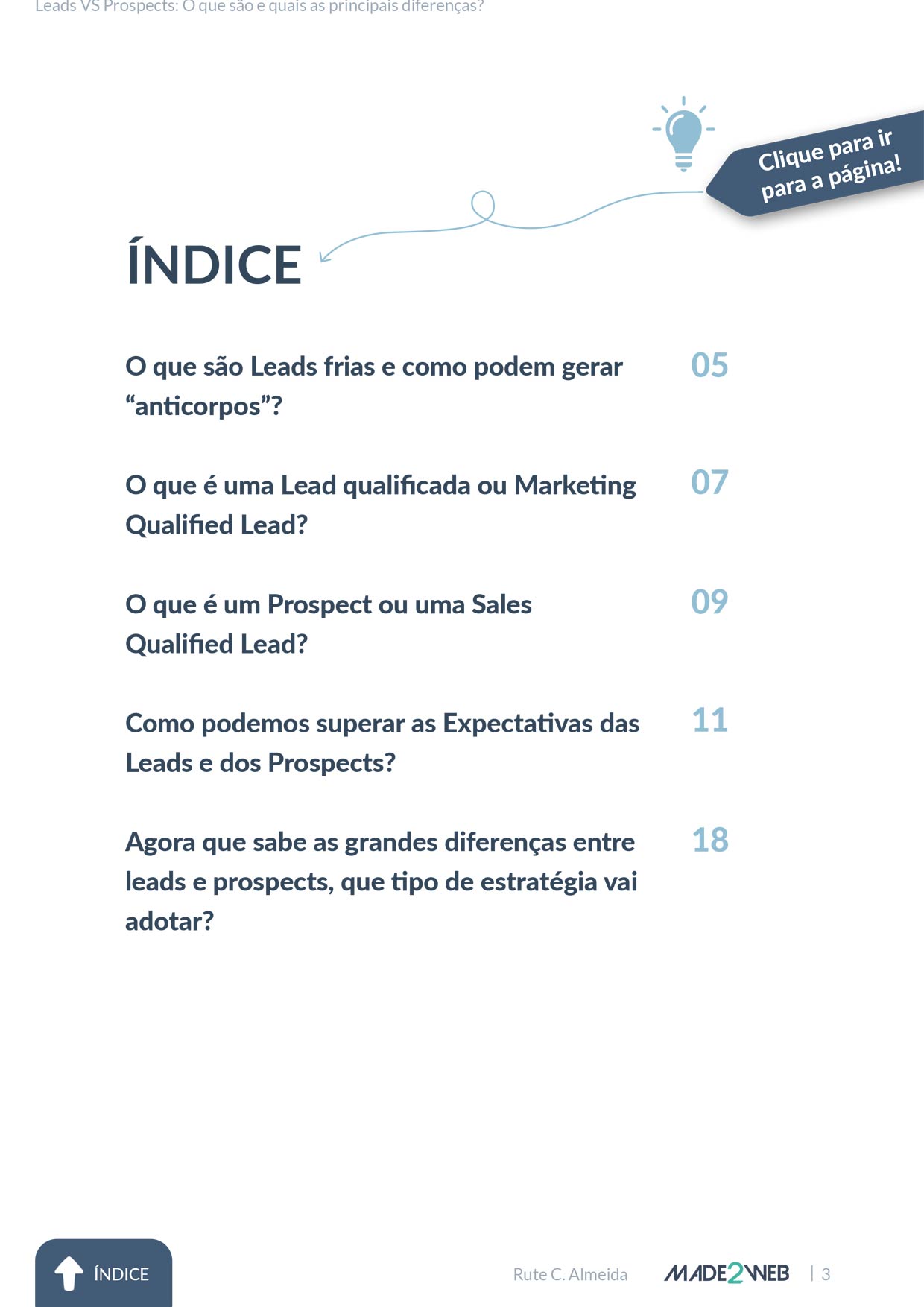 Leads VS Prospects: O que são e quais as principais diferenças?

Clique para ir para a página!

ÍNDICE

O que são Leads frias e como podem gerar “anticorpos”? 05

O que é uma Lead qualificada ou Marketing Qualified Lead? 07

O que é um Prospect ou uma Sales Qualified Lead? 09

Como podemos superar as Expectativas das Leads e dos Prospects? 11

Agora que sabe as grandes diferenças entre leads e prospects, que tipo de estratégia vai adotar? 18

ÍNDICE

Rute C. Almeida MADE2WEB | 3